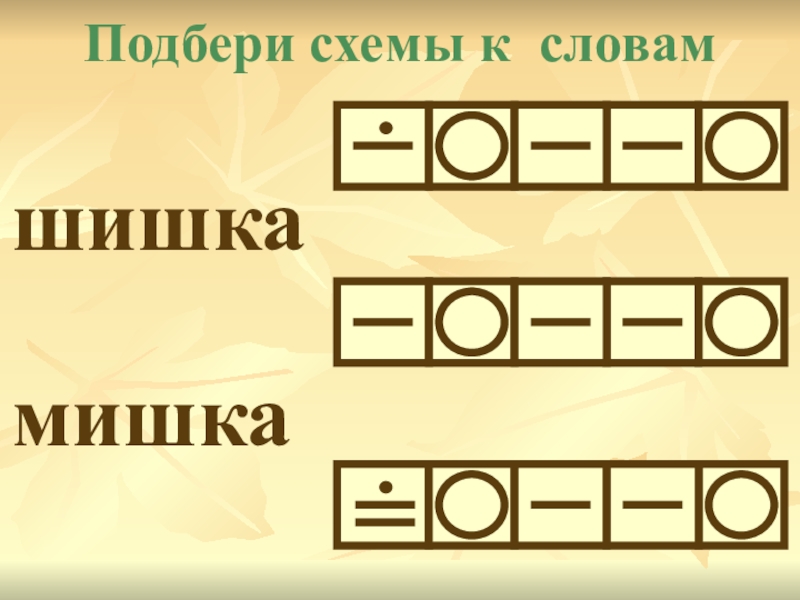 Подбери схемы к словам

шишка

мишка